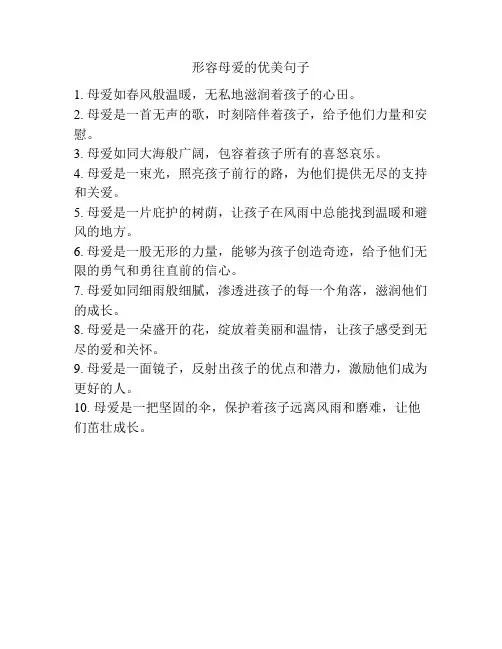 形容母爱的优美句子

1. 母爱如春风般温暖，无私地滋润着孩子的心田。

2. 母爱是一首无声的歌，时刻陪伴着孩子，给予他们力量和安慰。

3. 母爱如同大海般广阔，包容着孩子所有的喜怒哀乐。

4. 母爱是一束光，照亮孩子前行的路，为他们提供无尽的支持和关爱。

5. 母爱是一片庇护的树荫，让孩子在风雨中总能找到温暖和避风的地方。

6. 母爱是一股无形的力量，能够为孩子创造奇迹，给予他们无限的勇气和勇往直前的信心。

7. 母爱如同细雨般细腻，渗透进孩子的每一个角落，滋润他们的成长。

8. 母爱是一朵盛开的花，绽放着美丽和温情，让孩子感受到无尽的爱和关怀。

9. 母爱是一面镜子，反射出孩子的优点和潜力，激励他们成为更好的人。

10. 母爱是一把坚固的伞，保护着孩子远离风雨和磨难，让他们茁壮成长。